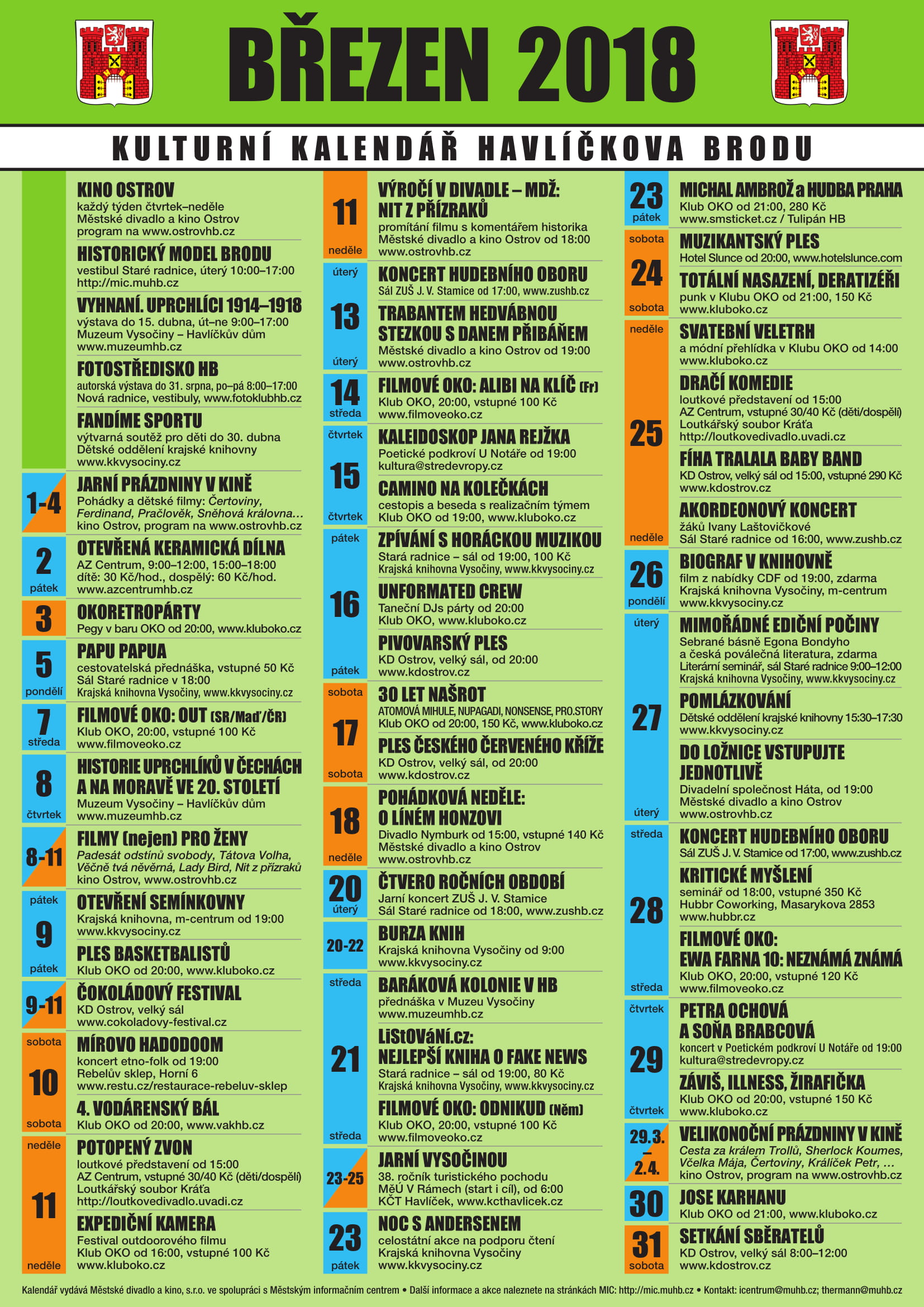 BŘEZEN 2018

KULTURNÍ KALENDÁŘ HAVLÍČKOVA BRODU

KINO OSTROV
každý týden čtvrtek–neděle
Městské divadlo a kino Ostrov
program na www.ostrovhb.cz

HISTORICKÝ MODEL BRODU
vestibul Staré radnice, úterý 10:00–17:00
http://mic.muhb.cz

VYHNANÍ. UPRCHLÍCI 1914–1918
výstava do 15. dubna, út–ne 9:00–17:00
Muzeum Vysočiny – Havlíčkův dům
www.muzeumhb.cz

FOTOSTŘEDISKO HB
autorská výstava do 31. srpna, po–pá 8:00–17:00
Nová radnice, vestibuly, www.fotoklubhb.cz

FANDÍME SPORTU
výtvarná soutěž pro děti do 30. dubna
Dětské oddělení krajské knihovny
www.kkvysociny.cz

1-4
JARNÍ PRÁZDNINY V KINĚ
Pohádky a dětské filmy: Čertoviny, Ferdinand, Pračlověk, Sněhová královna…
kino Ostrov, program na www.ostrovhb.cz

2 pátek
OTEVŘENÁ KERAMICKÁ DÍLNA
AZ Centrum, 9:00–12:00, 15:00–18:00
dítě: 30 Kč/hod., dospělý: 60 Kč/hod.
www.azcentrumhb.cz

3
OKORETROPÁRTY
Pegy v baru OKO od 20:00, www.kluboko.cz

5 pondělí
PAPU PAPUA
cestovatelská přednáška, vstupné 50 Kč
Sál Staré radnice v 18:00
Krajská knihovna Vysočiny, www.kkvysociny.cz

7 středa
FILMOVÉ OKO: OUT (SR/Maď/ČR)
Klub OKO, 20:00, vstupné 100 Kč
www.filmoveoko.cz

8 čtvrtek
HISTORIE UPRCHLÍKŮ V ČECHÁCH A NA MORAVĚ VE 20. STOLETÍ
Muzeum Vysočiny – Havlíčkův dům
www.muzeumhb.cz

8-11
FILMY (nejen) PRO ŽENY
Padesát odstínů svobody, Tátova Volha, Věčně tvá nevěrná, Lady Bird, Nit z přízraků
kino Ostrov, www.ostrovhb.cz

pátek 9 pátek
OTEVŘENÍ SEMÍNKOVNY
Krajská knihovna, m-centrum od 19:00
www.kkvysociny.cz

PLES BASKETBALISTŮ
Klub OKO od 20:00, www.kluboko.cz

9-11
ČOKOLÁDOVÝ FESTIVAL
KD Ostrov, velký sál
www.cokoladovy-festival.cz

sobota 10 sobota
MÍROVO HADODOOM
koncert etno-folk od 19:00
Rebelův sklep, Horní 6
www.restu.cz/restaurace-rebeluv-sklep

4. VODÁRENSKÝ BÁL
Klub OKO od 20:00, www.vakhb.cz

neděle 11 neděle
POTOPENÝ ZVON
loutkové představení od 15:00
AZ Centrum, vstupné 30/40 Kč (děti/dospělí)
Loutkářský soubor Kráťa
http://loutkovedivadlo.uvadi.cz

EXPEDIČNÍ KAMERA
Festival outdoorového filmu
Klub OKO od 16:00, vstupné 100 Kč
www.kluboko.cz

11 neděle
VÝROČÍ V DIVADLE – MDŽ: NIT Z PŘÍZRAKŮ
promítání filmu s komentářem historika
Městské divadlo a kino Ostrov od 18:00
www.ostrovhb.cz

úterý 13 úterý
KONCERT HUDEBNÍHO OBORU
Sál ZUŠ J. V. Stamice od 17:00, www.zushb.cz

TRABANTEM HEDVÁBNOU STEZKOU S DANEM PŘIBÁŇEM
Městské divadlo a kino Ostrov od 19:00
www.ostrovhb.cz

14 středa
FILMOVÉ OKO: ALIBI NA KLÍČ (Fr)
Klub OKO, 20:00, vstupné 100 Kč
www.filmoveoko.cz

čtvrtek 15 čtvrtek
KALEIDOSKOP JANA REJŽKA
Poetické podkroví U Notáře od 19:00
kultura@stredevropy.cz

CAMINO NA KOLEČKÁCH
cestopis a beseda s realizačním týmem
Klub OKO od 19:00, www.kluboko.cz

pátek 16 pátek
ZPÍVÁNÍ S HORÁCKOU MUZIKOU
Stará radnice – sál od 19:00, 100 Kč
Krajská knihovna Vysočiny, www.kkvysociny.cz

UNFORMATED CREW
Taneční DJs párty od 20:00
Klub OKO, www.kluboko.cz

PIVOVARSKÝ PLES
KD Ostrov, velký sál, od 20:00
www.kdostrov.cz

sobota 17 sobota
30 LET NAŠROT
ATOMOVÁ MIHULE, NUPAGADI, NONSENSE, PRO.STORY
Klub OKO od 20:00, 150 Kč, www.kluboko.cz

PLES ČESKÉHO ČERVENÉHO KŘÍŽE
KD Ostrov, velký sál, od 20:00
www.kdostrov.cz

18 neděle
POHÁDKOVÁ NEDĚLE: O LÍNÉM HONZOVI
Divadlo Nymburk od 15:00, vstupné 140 Kč
Městské divadlo a kino Ostrov
www.ostrovhb.cz

20 úterý
ČTVERO ROČNÍCH OBDOBÍ
Jarní koncert ZUŠ J. V. Stamice
Sál Staré radnice od 18:00, www.zushb.cz

20-22
BURZA KNIH
Krajská knihovna Vysočiny od 9:00
www.kkvysociny.cz

středa 21 středa
BARÁKOVÁ KOLONIE V HB
přednáška v Muzeu Vysočiny
www.muzeumhb.cz

LiStOVáNí.cz: NEJLEPŠÍ KNIHA O FAKE NEWS
Stará radnice – sál od 19:00, 80 Kč
Krajská knihovna Vysočiny, www.kkvysociny.cz

FILMOVÉ OKO: ODNIKUD (Něm)
Klub OKO, 20:00, vstupné 100 Kč
www.filmoveoko.cz

23-25
JARNÍ VYSOČINOU
38. ročník turistického pochodu
MěÚ V Rámech (start i cíl), od 6:00
KČT Havlíček, www.kcthavlicek.cz

23 pátek
NOC S ANDERSENEM
celostátní akce na podporu čtení
Krajská knihovna Vysočiny
www.kkvysociny.cz

23 pátek
MICHAL AMBROŽ a HUDBA PRAHA
Klub OKO od 21:00, 280 Kč
www.smsticket.cz / Tulipán HB

sobota 24 sobota
MUZIKANTSKÝ PLES
Hotel Slunce od 20:00, www.hotelslunce.com

TOTÁLNÍ NASAZENÍ, DERATIZÉŘI
punk v Klubu OKO od 21:00, 150 Kč
www.kluboko.cz

neděle 25 neděle
SVATEBNÍ VELETRH
a módní přehlídka v Klubu OKO od 14:00
www.kluboko.cz

DRAČÍ KOMEDIE
loutkové představení od 15:00
AZ Centrum, vstupné 30/40 Kč (děti/dospělí)
Loutkářský soubor Kráťa
http://loutkovedivadlo.uvadi.cz

FÍHA TRALALA BABY BAND
KD Ostrov, velký sál od 15:00, vstupné 290 Kč
www.kdostrov.cz

AKORDEONOVÝ KONCERT
žáků Ivany Laštovičkové
Sál Staré radnice od 16:00, www.zushb.cz

26 pondělí
BIOGRAF V KNIHOVNĚ
film z nabídky CDF od 19:00, zdarma
Krajská knihovna Vysočiny, m-centrum
www.kkvysociny.cz

úterý 27 úterý
MIMOŘÁDNÉ EDIČNÍ POČINY
Sebrané básně Egona Bondyho a česká poválečná literatura, zdarma
Literární seminář, sál Staré radnice 9:00–12:00
Krajská knihovna Vysočiny, www.kkvysociny.cz

POMLÁZKOVÁNÍ
Dětské oddělení krajské knihovny 15:30–17:30
www.kkvysociny.cz

DO LOŽNICE VSTUPUJTE JEDNOTLIVĚ
Divadelní společnost Háta, od 19:00
Městské divadlo a kino Ostrov
www.ostrovhb.cz

středa 28 středa
KONCERT HUDEBNÍHO OBORU
Sál ZUŠ J. V. Stamice od 17:00, www.zushb.cz

KRITICKÉ MYŠLENÍ
seminář od 18:00, vstupné 350 Kč
Hubbr Coworking, Masarykova 2853
www.hubbr.cz

FILMOVÉ OKO: EWA FARNA 10: NEZNÁMÁ ZNÁMÁ
Klub OKO, 20:00, vstupné 120 Kč
www.filmoveoko.cz

čtvrtek 29 čtvrtek
PETRA OCHOVÁ A SOŇA BRABCOVÁ
koncert v Poetickém podkroví U Notáře od 19:00
kultura@stredevropy.cz

ZÁVIŠ, ILLNESS, ŽIRAFIČKA
Klub OKO od 20:00, vstupné 150 Kč
www.kluboko.cz

29.3. – 2.4.
VELIKONOČNÍ PRÁZDNINY V KINĚ
Cesta za králem Trollů, Sherlock Koumes, Včelka Mája, Čertoviny, Králíček Petr, …
kino Ostrov, program na www.ostrovhb.cz

30
JOSE KARHANU
Klub OKO od 21:00, www.kluboko.cz

31 sobota
SETKÁNÍ SBĚRATELŮ
KD Ostrov, velký sál 8:00–12:00
www.kdostrov.cz

Kalendář vydává Městské divadlo a kino, s.r.o. ve spolupráci s Městským informačním centrem • Další informace a akce naleznete na stránkách MIC: http://mic.muhb.cz • Kontakt: icentrum@muhb.cz; thermann@muhb.cz